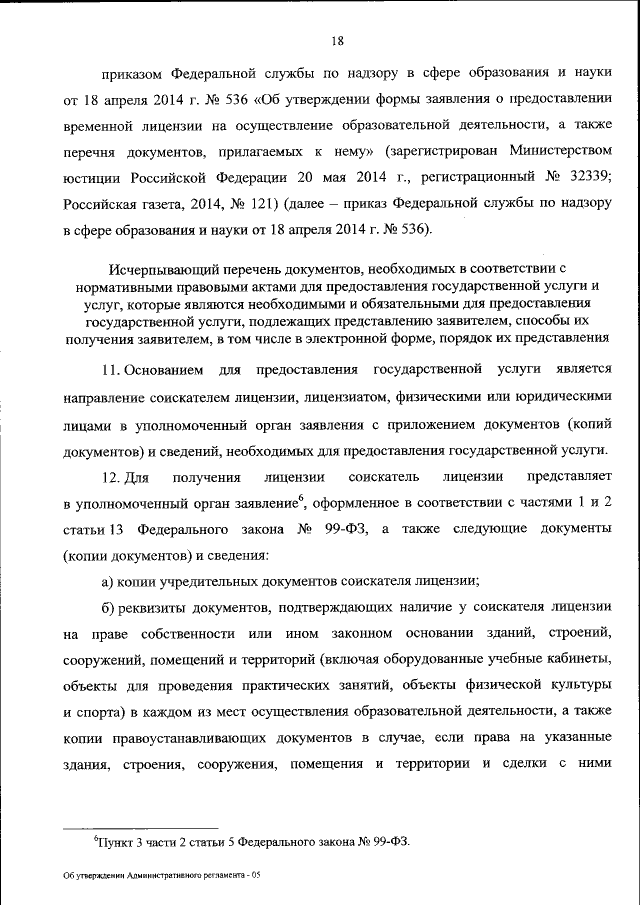 18

приказом Федеральной службы по надзору в сфере образования и науки от 18 апреля 2014 г. № 536 «Об утверждении формы заявления о предоставлении временной лицензии на осуществление образовательной деятельности, а также перечня документов, прилагаемых к нему» (зарегистрирован Министерством юстиции Российской Федерации 20 мая 2014 г., регистрационный № 32339; Российская газета, 2014, № 121) (далее – приказ Федеральной службы по надзору в сфере образования и науки от 18 апреля 2014 г. № 536).

Исчерпывающий перечень документов, необходимых в соответствии с нормативными правовыми актами для предоставления государственной услуги и услуг, которые являются необходимыми и обязательными для предоставления государственной услуги, подлежащих представлению заявителем, способы их получения заявителем, в том числе в электронной форме, порядок их представления

11. Основанием для предоставления государственной услуги является направление соискателем лицензии, лицензиатом, физическими или юридическими лицами в уполномоченный орган заявления с приложением документов (копий документов) и сведений, необходимых для предоставления государственной услуги.

12. Для получения лицензии соискатель лицензии представляет в уполномоченный орган заявление$^6$, оформленное в соответствии с частями 1 и 2 статьи 13 Федерального закона № 99-ФЗ, а также следующие документы (копии документов) и сведения:

а) копии учредительных документов соискателя лицензии;

б) реквизиты документов, подтверждающих наличие у соискателя лицензии на праве собственности или ином законном основании зданий, строений, сооружений, помещений и территорий (включая оборудованные учебные кабинеты, объекты для проведения практических занятий, объекты физической культуры и спорта) в каждом из мест осуществления образовательной деятельности, а также копии правоустанавливающих документов в случае, если права на указанные здания, строения, сооружения, помещения и территории и сделки с ними

$^6$Пункт 3 части 2 статьи 5 Федерального закона № 99-ФЗ.

Об утверждении Административного регламента - 05